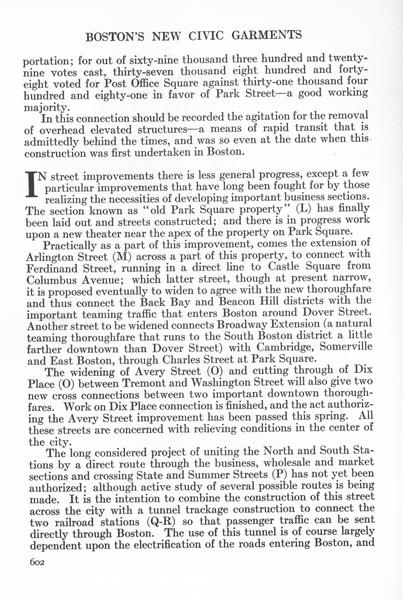 BOSTON'S NEW CIVIC GARMENTS

portation; for out of sixty-nine thousand three hundred and twenty-nine votes cast, thirty-seven thousand eight hundred and forty-eight voted for Post Office Square against thirty-one thousand four hundred and eighty-one in favor of Park Street—a good working majority.

In this connection should be recorded the agitation for the removal of overhead elevated structures—a means of rapid transit that is admittedly behind the times, and was so even at the date when this construction was first undertaken in Boston.

IN street improvements there is less general progress, except a few particular improvements that have long been fought for by those realizing the necessities of developing important business sections. The section known as "old Park Square property" (L) has finally been laid out and streets constructed; and there is in progress work upon a new theater near the apex of the property on Park Square.

Practically as a part of this improvement, comes the extension of Arlington Street (M) across a part of this property, to connect with Ferdinand Street, running in a direct line to Castle Square from Columbus Avenue; which latter street, though at present narrow, it is proposed eventually to widen to agree with the new thoroughfare and thus connect the Back Bay and Beacon Hill districts with the important teaming traffic that enters Boston around Dover Street. Another street to be widened connects Broadway Extension (a natural teaming thoroughfare that runs to the South Boston district a little farther downtown than Dover Street) with Cambridge, Somerville and East Boston, through Charles Street at Park Square.

The widening of Avery Street (O) and cutting through of Dix Place (O) between Tremont and Washington Street will also give two new cross connections between two important downtown thoroughfares. Work on Dix Place connection is finished, and the act authorizing the Avery Street improvement has been passed this spring. All these streets are concerned with relieving conditions in the center of the city.

The long considered project of uniting the North and South Stations by a direct route through the business, wholesale and market sections and crossing State and Summer Streets (P) has not yet been authorized; although active study of several possible routes is being made. It is the intention to combine the construction of this street across the city with a tunnel trackage construction to connect the two railroad stations (Q-R) so that passenger traffic can be sent directly through Boston. The use of this tunnel is of course largely dependent upon the electrification of the roads entering Boston, and

602